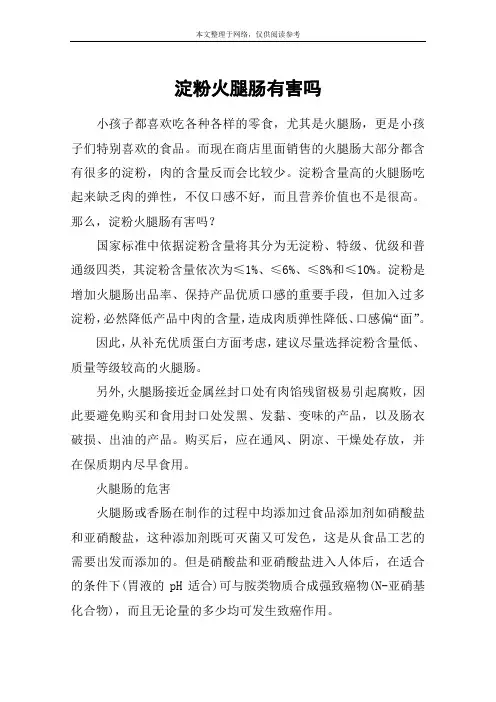 本文整理于网络，仅供阅读参考

淀粉火腿肠有害吗

小孩子都喜欢吃各种各样的零食，尤其是火腿肠，更是小孩子们特别喜欢的食品。而现在商店里面销售的火腿肠大部分都含有很多的淀粉，肉的含量反而会比较少。淀粉含量高的火腿肠吃起来缺乏肉的弹性，不仅口感不好，而且营养价值也不是很高。那么，淀粉火腿肠有害吗？

国家标准中依据淀粉含量将其分为无淀粉、特级、优级和普通级四类，其淀粉含量依次为≤1%、≤6%、≤8%和≤10%。淀粉是增加火腿肠出品率、保持产品优质口感的重要手段，但加入过多淀粉，必然降低产品中肉的含量，造成肉质弹性降低、口感偏“面”。

因此，从补充优质蛋白方面考虑，建议尽量选择淀粉含量低、质量等级较高的火腿肠。

另外，火腿肠接近金属丝封口处有肉馅残留极易引起腐败，因此要避免购买和食用封口处发黑、发黏、变味的产品，以及肠衣破损、出油的产品。购买后，应在通风、阴凉、干燥处存放，并在保质期内尽早食用。

火腿肠的危害

火腿肠或香肠在制作的过程中均添加过食品添加剂如硝酸盐和亚硝酸盐，这种添加剂既可灭菌又可发色，这是从食品工艺的需要出发而添加的。但是硝酸盐和亚硝酸盐进入人体后，在适合的条件下(胃液的 pH 适合)可与胺类物质合成强致癌物(N-亚硝基化合物)，而且无论量的多少均可发生致癌作用。